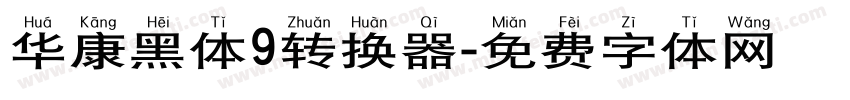 Huá Kāng Hēi Tǐ Zhuǎn Huàn Qì Miǎn Fèi Zì Tǐ Wǎng
华康黑体9转换器-免费字体网